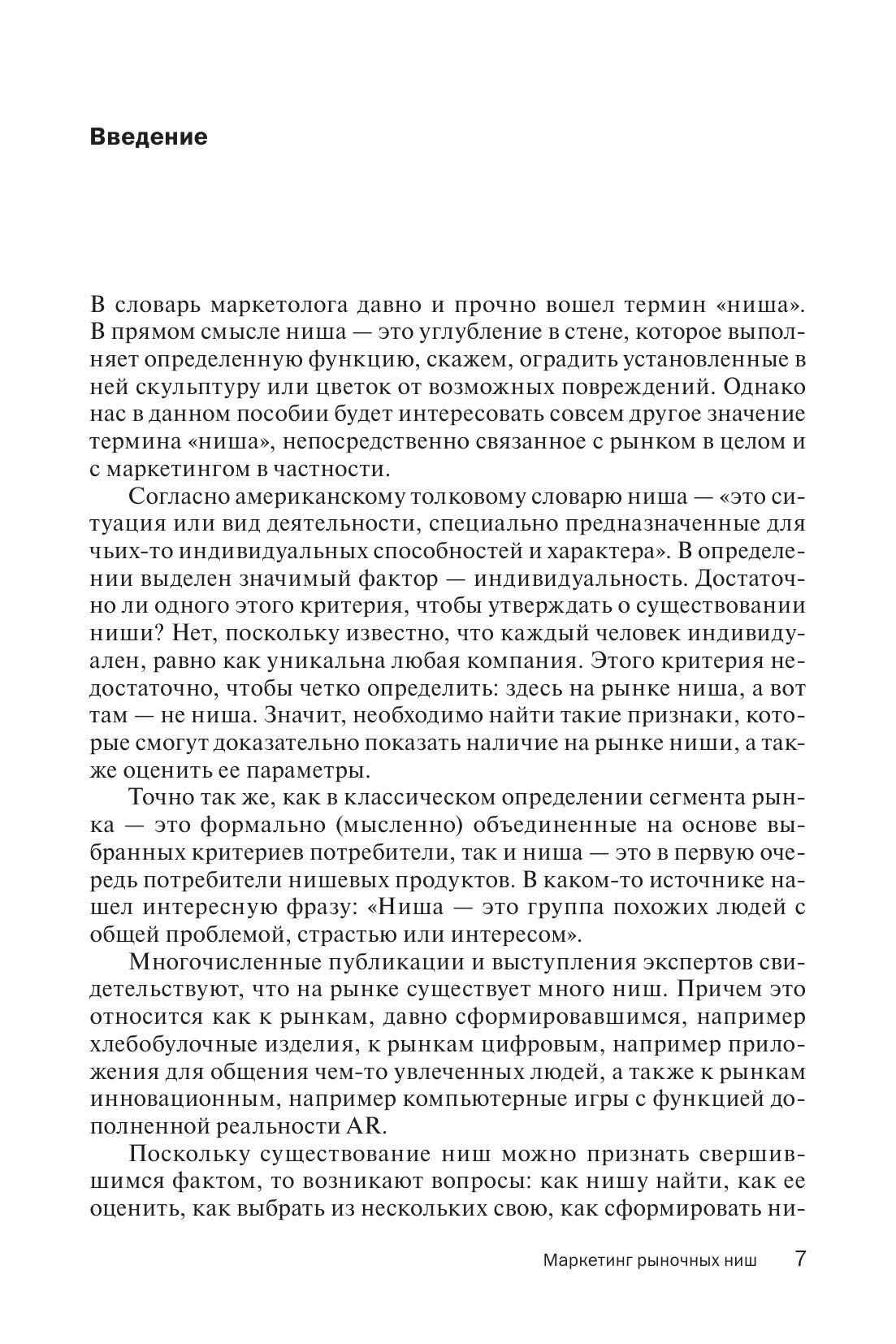 Введение

В словарь маркетолога давно и прочно вошел термин «ниша». В прямом смысле ниша — это углубление в стене, которое выполняет определенную функцию, скажем, оградить установленные в ней скульптуру или цветок от возможных повреждений. Однако нас в данном пособии будет интересовать совсем другое значение термина «ниша», непосредственно связанное с рынком в целом и с маркетингом в частности.

Согласно американскому толковому словарю ниша — «это ситуация или вид деятельности, специально предназначенные для чьих-то индивидуальных способностей и характера». В определении выделен значимый фактор — индивидуальность. Достаточно ли одного этого критерия, чтобы утверждать о существовании ниши? Нет, поскольку известно, что каждый человек индивидуален, равно как уникальна любая компания. Этого критерия недостаточно, чтобы четко определить: здесь на рынке ниша, а вот там — не ниша. Значит, необходимо найти такие признаки, которые смогут доказательно показать наличие на рынке ниши, а также оценить ее параметры.

Точно так же, как в классическом определении сегмента рынка — это формально (мысленно) объединенные на основе выбранных критериев потребители, так и ниша — это в первую очередь потребители нишевых продуктов. В каком-то источнике нашел интересную фразу: «Ниша — это группа похожих людей с общей проблемой, страстью или интересом».

Многочисленные публикации и выступления экспертов свидетельствуют, что на рынке существует много ниш. Причем это относится как к рынкам, давно сформировавшимся, например хлебобулочные изделия, к рынкам цифровым, например приложения для общения чем-то увлеченных людей, а также к рынкам инновационным, например компьютерные игры с функцией дополненной реальности AR.

Поскольку существование ниш можно признать свершившимся фактом, то возникают вопросы: как нишу найти, как ее оценить, как выбрать из нескольких свою, как сформировать ни-

Маркетинг рыночных ниш 7